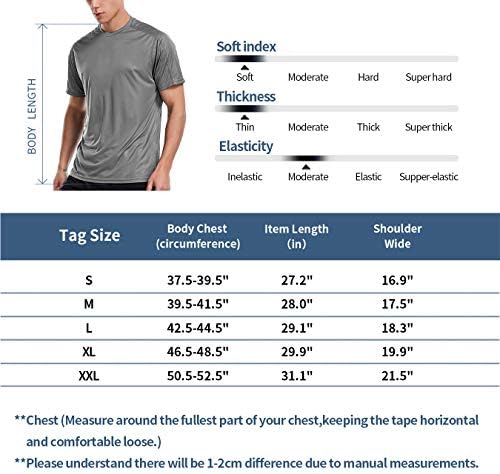 BODY LENGTH

Soft index

Soft Moderate Hard Super hard

Thickness

Thin Moderate Thick Super thick

Elasticity

Inelastic Moderate Elastic Supper-elastic

| Tag Size | Body Chest (circumference) | Item Length (in) | Shoulder Wide |
|---|---|---|---|
| S | 37.5-39.5" | 27.2" | 16.9" |
| M | 39.5-41.5" | 28.0" | 17.5" |
| L | 42.5-44.5" | 29.1" | 18.3" |
| XL | 46.5-48.5" | 29.9" | 19.9" |
| XXL | 50.5-52.5" | 31.1" | 21.5" |

**Chest (Measure around the fullest part of your chest,keeping the tape horizontal and comfortable loose.)

**Please understand there will be 1-2cm difference due to manual measurements.